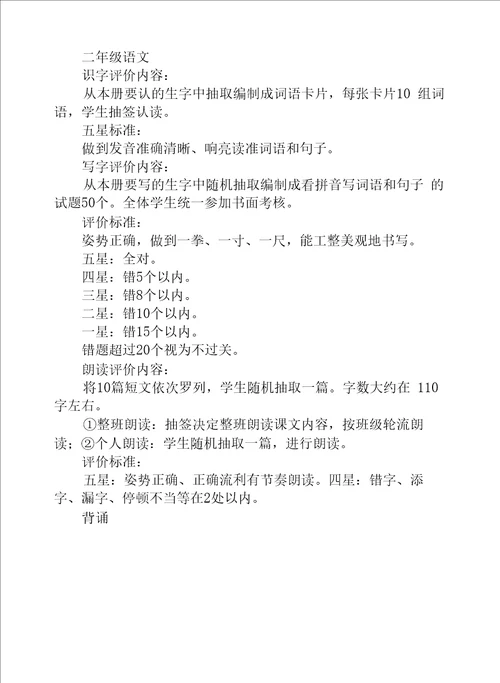 二年级语文

识字评价内容：

从本册要认的生字中抽取编制成词语卡片，每张卡片10 组词语，学生抽签认读。

五星标准：

做到发音准确清晰、响亮读准词语和句子。

写字评价内容：

从本册要写的生字中随机抽取编制成看拼音写词语和句子 的试题50个。全体学生统一参加书面考核。

评价标准：

姿势正确，做到一拳、一寸、一尺，能工整美观地书写。

五星：全对。

四星：错5个以内。

三星：错8个以内。

二星：错10个以内。

一星：错15个以内。

错题超过20个视为不过关。

朗读评价内容：

将10篇短文依次罗列，学生随机抽取一篇。字数大约在 110 字左右。

①整班朗读：抽签决定整班朗读课文内容，按班级轮流朗读；②个人朗读：学生随机抽取一篇，进行朗读。

评价标准：

五星：姿势正确、正确流利有节奏朗读。四星：错字、添字、漏字、停顿不当等在2处以内。

背诵